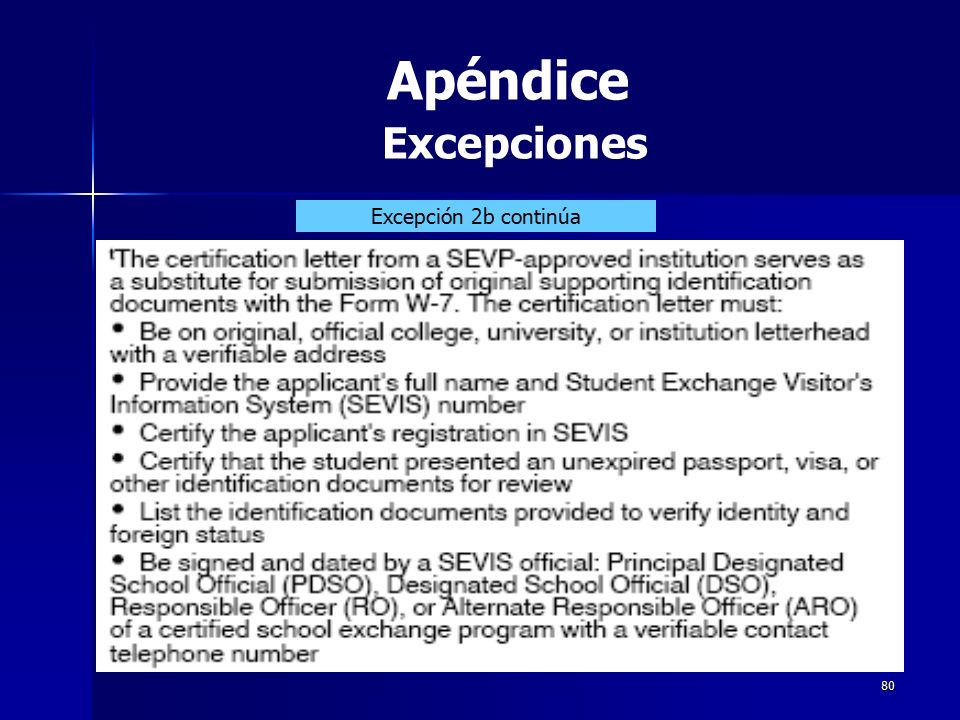 Apéndice
Excepciones

Excepción 2b continúa

'The certification letter from a SEVP-approved institution serves as a substitute for submission of original supporting identification documents with the Form W-7. The certification letter must:

• Be on original, official college, university, or institution letterhead with a verifiable address

• Provide the applicant's full name and Student Exchange Visitor's Information System (SEVIS) number

• Certify the applicant's registration in SEVIS

• Certify that the student presented an unexpired passport, visa, or other identification documents for review

• List the identification documents provided to verify identity and foreign status

• Be signed and dated by a SEVIS official: Principal Designated School Official (PDSO), Designated School Official (DSO), Responsible Officer (RO), or Alternate Responsible Officer (ARO) of a certified school exchange program with a verifiable contact telephone number

80